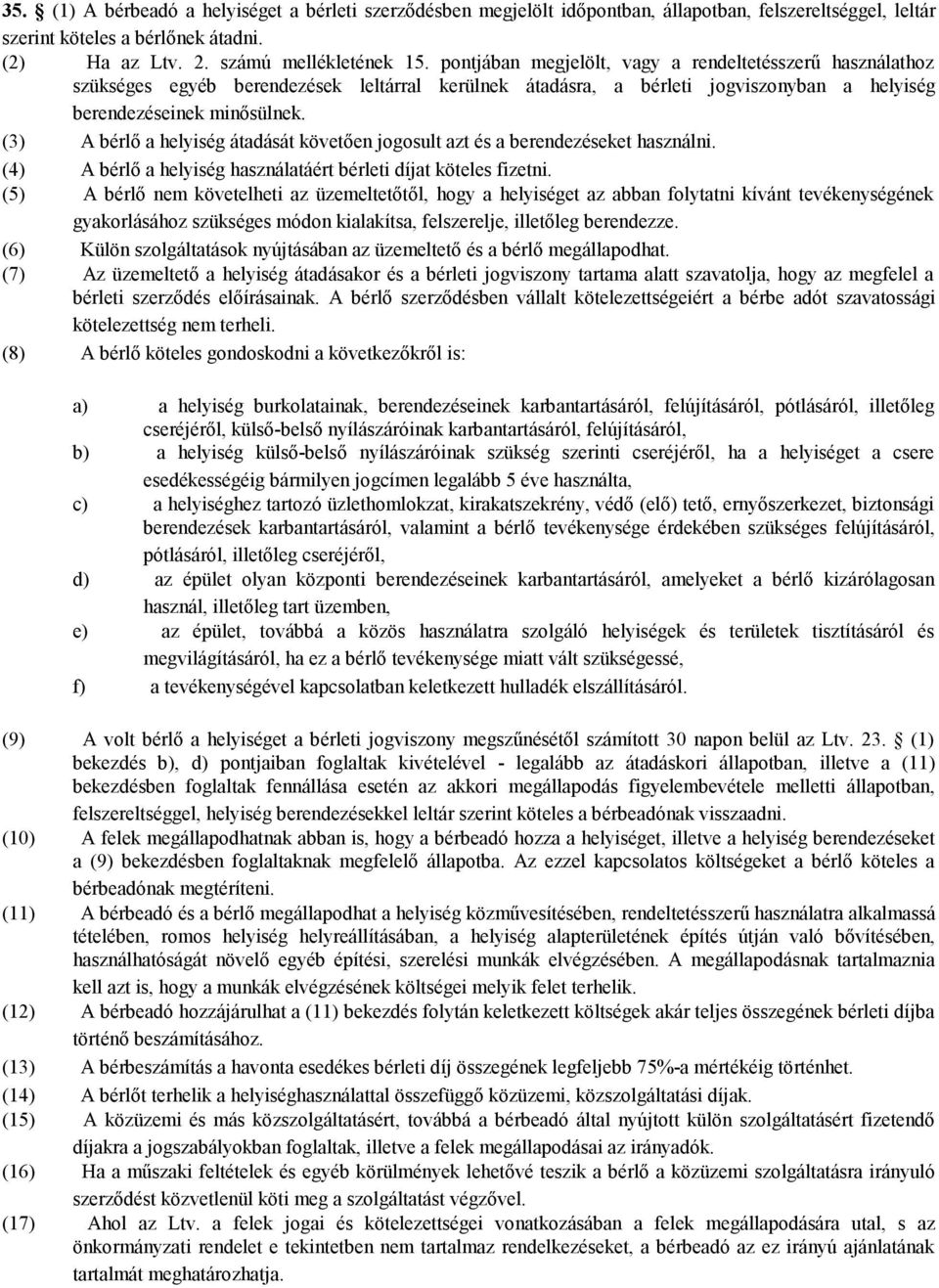 35. § (1) A bérbeadó a helyiséget a bérleti szerződésben megjelölt időpontban, állapotban, felszereltséggel, leltár szerint köteles a bérlőnek átadni.

(2) Ha az Ltv. 2. számú mellékletének 15. pontjában megjelölt, vagy a rendeltetésszerű használathoz szükséges egyéb berendezések leltárral kerülnek átadásra, a bérleti jogviszonyban a helyiség berendezéseinek minősülnek.

(3) A bérlő a helyiség átadását követően jogosult azt és a berendezéseket használni.

(4) A bérlő a helyiség használatáért bérleti díjat köteles fizetni.

(5) A bérlő nem követelheti az üzemeltetőtől, hogy a helyiséget az abban folytatni kívánt tevékenységének gyakorlásához szükséges módon kialakítsa, felszerelje, illetőleg berendezze.

(6) Külön szolgáltatások nyújtásában az üzemeltető és a bérlő megállapodhat.

(7) Az üzemeltető a helyiség átadásakor és a bérleti jogviszony tartama alatt szavatolja, hogy az megfelel a bérleti szerződés előírásainak. A bérlő szerződésben vállalt kötelezettségeiért a bérbe adót szavatossági kötelezettség nem terheli.

(8) A bérlő köteles gondoskodni a következőkről is:

a) a helyiség burkolatainak, berendezéseinek karbantartásáról, felújításáról, pótlásáról, illetőleg cseréjéről, külső-belső nyílászáróinak karbantartásáról, felújításáról,

b) a helyiség külső-belső nyílászáróinak szükség szerinti cseréjéről, ha a helyiséget a csere esedékességéig bármilyen jogcímen legalább 5 éve használta,

c) a helyiséghez tartozó üzlethomlokzat, kirakatszekrény, védő (elő) tető, ernyőszerkezet, biztonsági berendezések karbantartásáról, valamint a bérlő tevékenysége érdekében szükséges felújításáról, pótlásáról, illetőleg cseréjéről,

d) az épület olyan központi berendezéseinek karbantartásáról, amelyeket a bérlő kizárólagosan használ, illetőleg tart üzemben,

e) az épület, továbbá a közös használatra szolgáló helyiségek és területek tisztításáról és megvilágításáról, ha ez a bérlő tevékenysége miatt vált szükségessé,

f) a tevékenységével kapcsolatban keletkezett hulladék elszállításáról.

(9) A volt bérlő a helyiséget a bérleti jogviszony megszűnésétől számított 30 napon belül az Ltv. 23. § (1) bekezdés b), d) pontjaiban foglaltak kivételével - legalább az átadáskori állapotban, illetve a (11) bekezdésben foglaltak fennállása esetén az akkori megállapodás figyelembevétele melletti állapotban, felszereltséggel, helyiség berendezésekkel leltár szerint köteles a bérbeadónak visszaadni.

(10) A felek megállapodhatnak abban is, hogy a bérbeadó hozza a helyiséget, illetve a helyiség berendezéseket a (9) bekezdésben foglaltaknak megfelelő állapotba. Az ezzel kapcsolatos költségeket a bérlő köteles a bérbeadónak megtéríteni.

(11) A bérbeadó és a bérlő megállapodhat a helyiség közművesítésében, rendeltetésszerű használatra alkalmassá tételében, romos helyiség helyreállításában, a helyiség alapterületének építés útján való bővítésében, használhatóságát növelő egyéb építési, szerelési munkák elvégzésében. A megállapodásnak tartalmaznia kell azt is, hogy a munkák elvégzésének költségei melyik felet terhelik.

(12) A bérbeadó hozzájárulhat a (11) bekezdés folytán keletkezett költségek akár teljes összegének bérleti díjba történő beszámításához.

(13) A bérbeszámítás a havonta esedékes bérleti díj összegének legfeljebb 75%-a mértékéig történhet.

(14) A bérlőt terhelik a helyiséghasználattal összefüggő közüzemi, közszolgáltatási díjak.

(15) A közüzemi és más közszolgáltatásért, továbbá a bérbeadó által nyújtott külön szolgáltatásért fizetendő díjakra a jogszabályokban foglaltak, illetve a felek megállapodásai az irányadók.

(16) Ha a műszaki feltételek és egyéb körülmények lehetővé teszik a bérlő a közüzemi szolgáltatásra irányuló szerződést közvetlenül köti meg a szolgáltatást végzővel.

(17) Ahol az Ltv. a felek jogai és kötelezettségei vonatkozásában a felek megállapodására utal, s az önkormányzati rendelet e tekintetben nem tartalmaz rendelkezéseket, a bérbeadó az ez irányú ajánlatának tartalmát meghatározhatja.